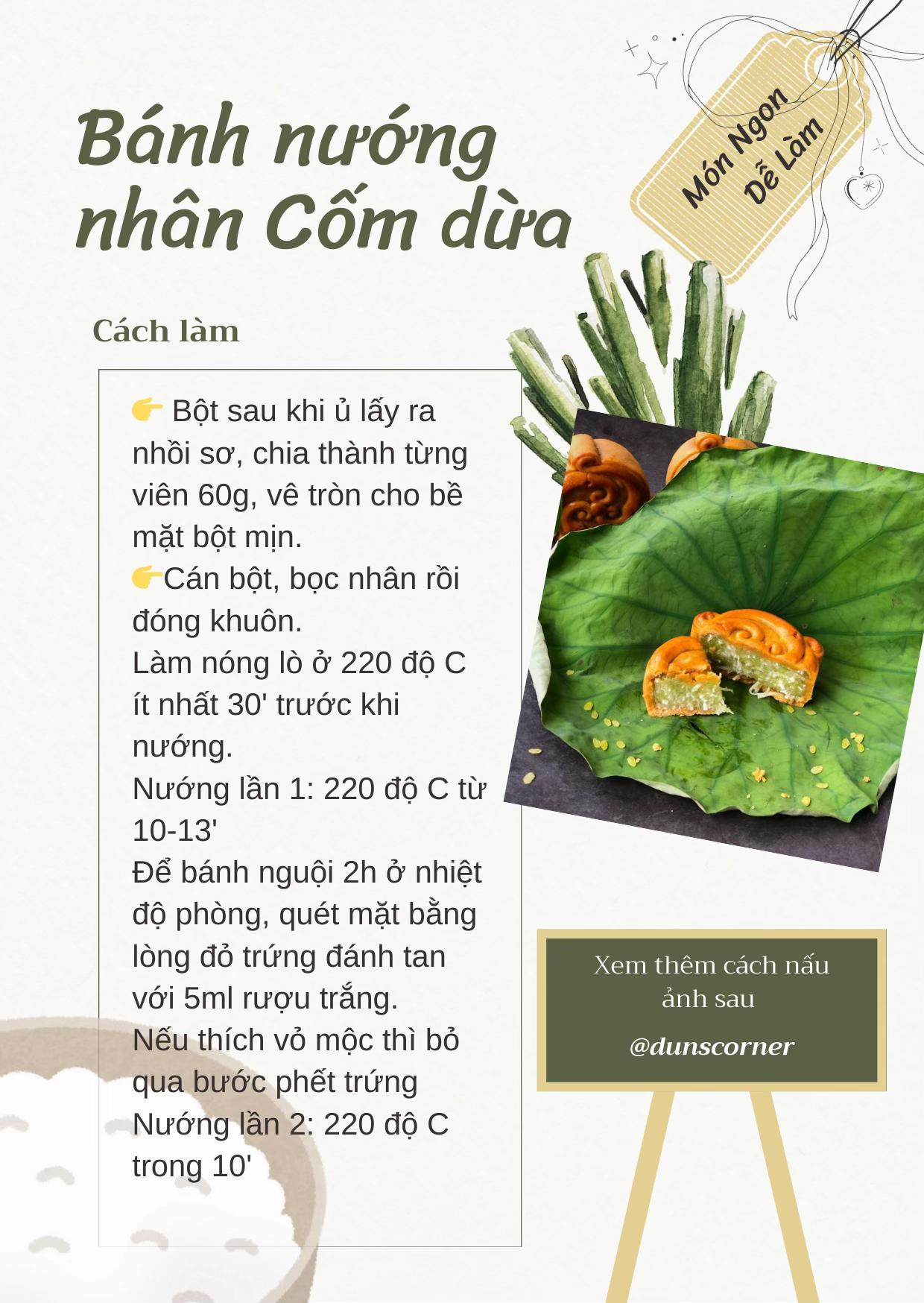 Bánh nướng nhân Cốm dừa

Món Ngon Dễ Làm

Cách làm

👉 Bột sau khi ủ lấy ra nhồi sơ, chia thành từng viên 60g, vê tròn cho bề mặt bột mịn.
👉Cán bột, bọc nhân rồi đóng khuôn.
Làm nóng lò ở 220 độ C ít nhất 30' trước khi nướng.
Nướng lần 1: 220 độ C từ 10-13'
Để bánh nguội 2h ở nhiệt độ phòng, quét mặt bằng lòng đỏ trứng đánh tan với 5ml rượu trắng.
Nếu thích vỏ mộc thì bỏ qua bước phết trứng
Nướng lần 2: 220 độ C trong 10'

Xem thêm cách nấu ảnh sau

@dunscorner